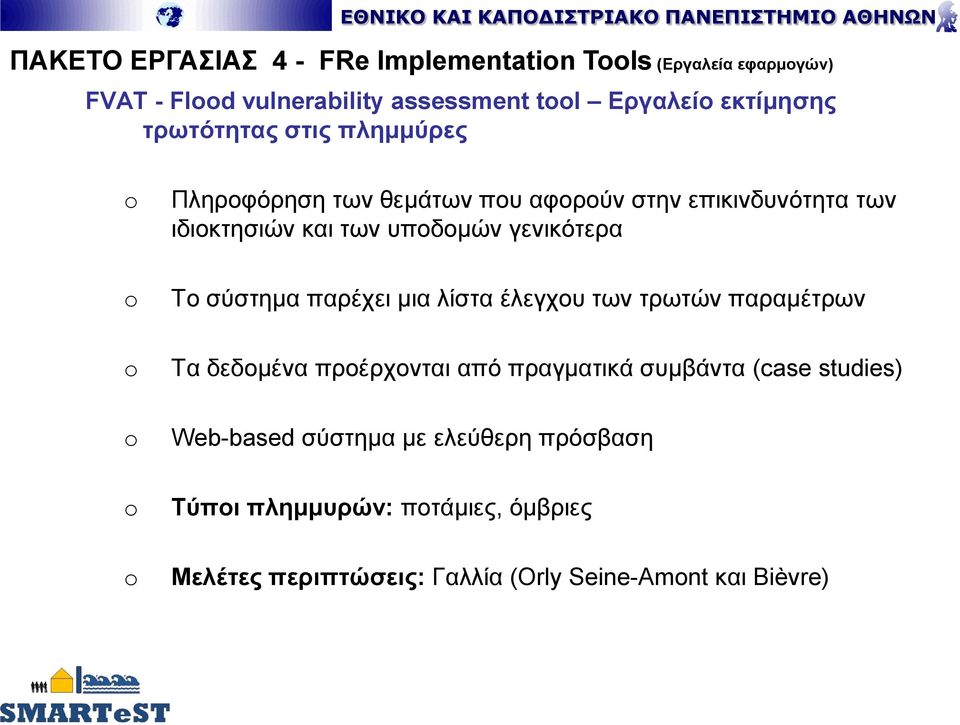 ΕΘΝΙΚΟ ΚΑΙ ΚΑΠΟΔΙΣΤΡΙΑΚΟ ΠΑΝΕΠΙΣΤΗΜΙΟ ΑΘΗΝΩΝ

ΠΑΚΕΤΟ ΕΡΓΑΣΙΑΣ 4 - FRe Implementation Tools (Εργαλεία εφαρμογών)

FVAT - Flood vulnerability assessment tool – Εργαλείο εκτίμησης τρωτότητας στις πλημμύρες

o Πληροφόρηση των θεμάτων που αφορούν στην επικινδυνότητα των ιδιοκτησιών και των υποδομών γενικότερα

o Το σύστημα παρέχει μια λίστα έλεγχου των τρωτών παραμέτρων

o Τα δεδομένα προέρχονται από πραγματικά συμβάντα (case studies)

o Web-based σύστημα με ελεύθερη πρόσβαση

o Τύποι πλημμυρών: ποτάμιες, όμβριες

o Μελέτες περιπτώσεις: Γαλλία (Orly Seine-Amont και Bièvre)

SMARTeST